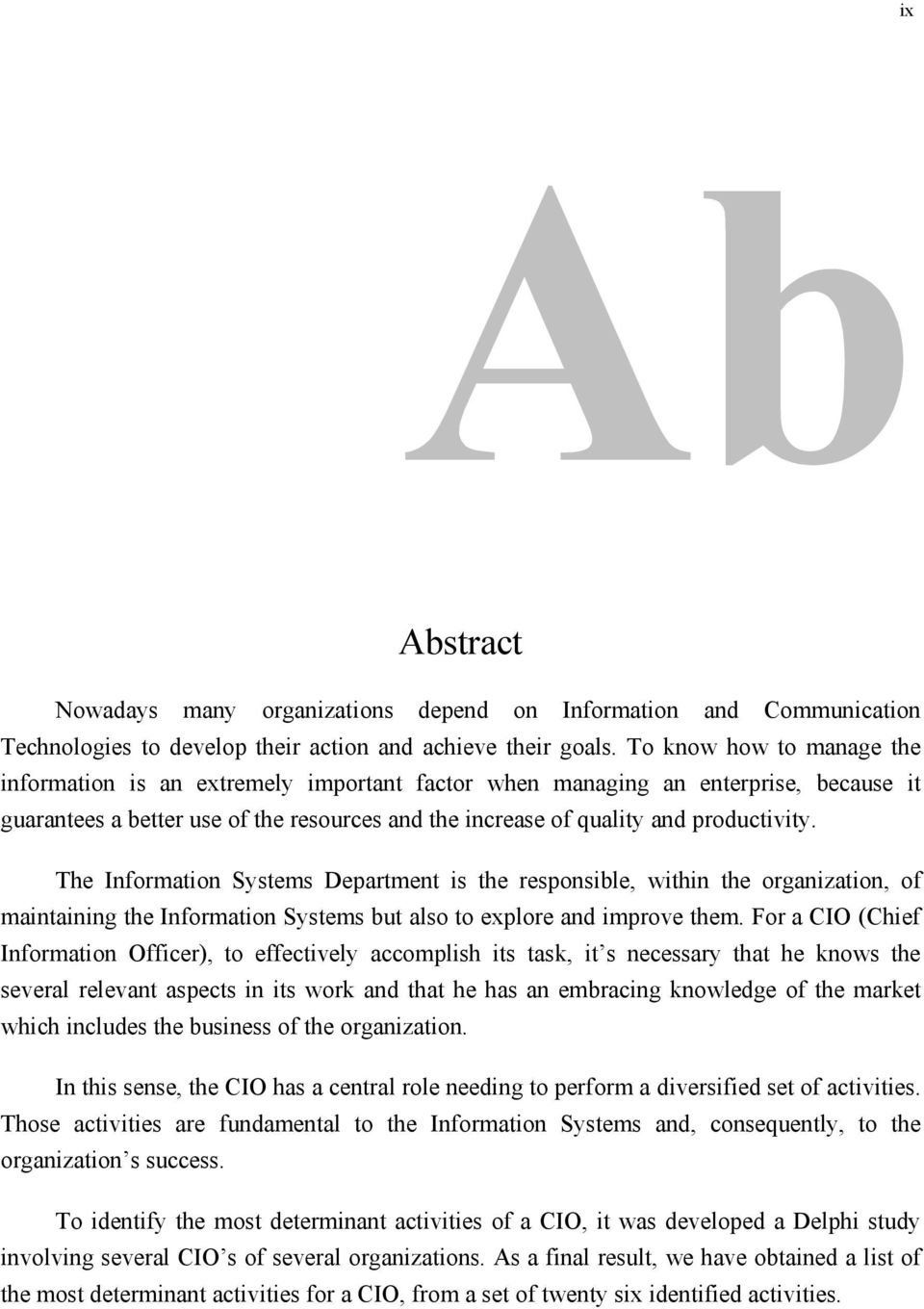 ix

Ab

Abstract

Nowadays many organizations depend on Information and Communication Technologies to develop their action and achieve their goals. To know how to manage the information is an extremely important factor when managing an enterprise, because it guarantees a better use of the resources and the increase of quality and productivity.

The Information Systems Department is the responsible, within the organization, of maintaining the Information Systems but also to explore and improve them. For a CIO (Chief Information Officer), to effectively accomplish its task, it’s necessary that he knows the several relevant aspects in its work and that he has an embracing knowledge of the market which includes the business of the organization.

In this sense, the CIO has a central role needing to perform a diversified set of activities. Those activities are fundamental to the Information Systems and, consequently, to the organization’s success.

To identify the most determinant activities of a CIO, it was developed a Delphi study involving several CIO’s of several organizations. As a final result, we have obtained a list of the most determinant activities for a CIO, from a set of twenty six identified activities.